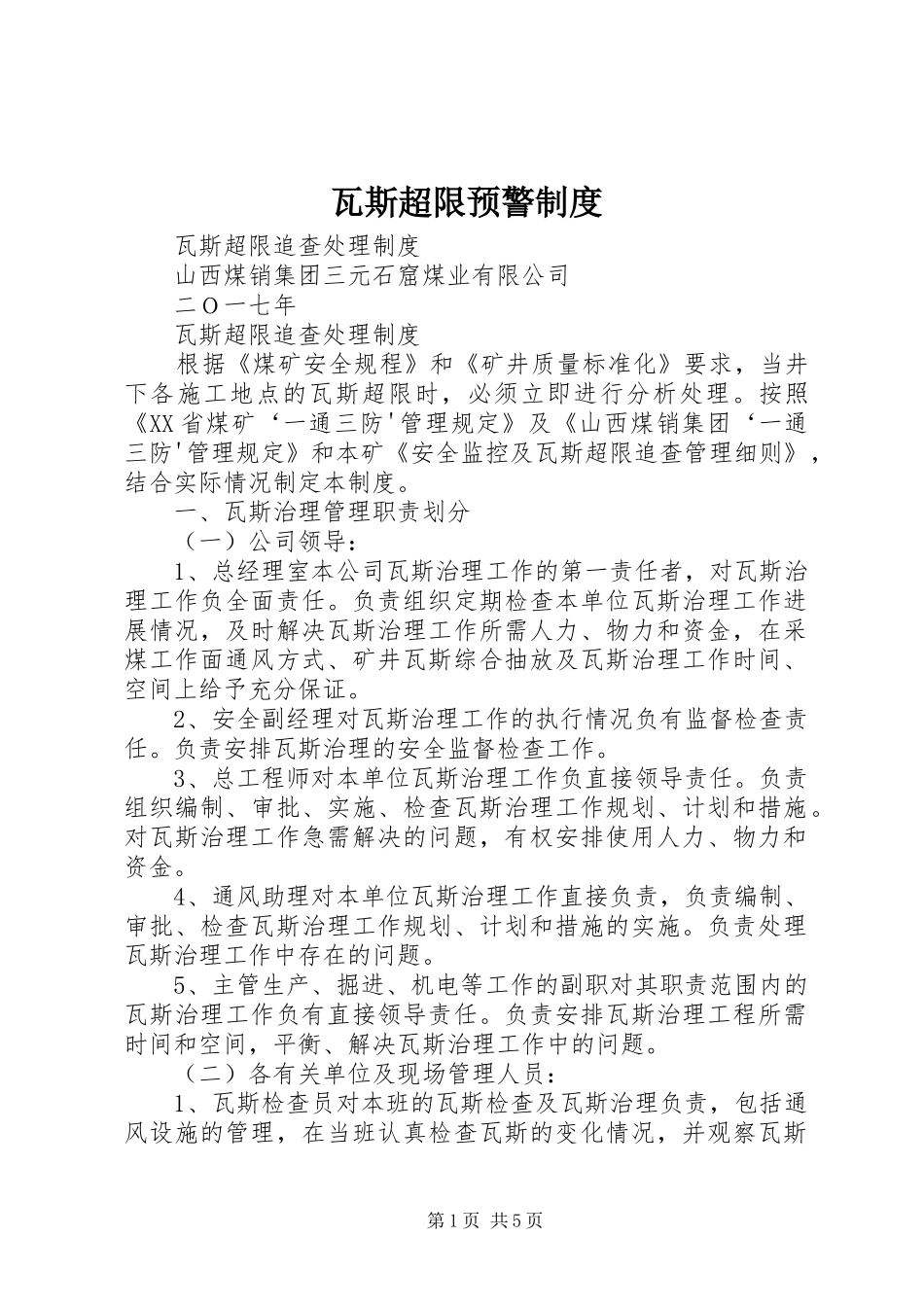 瓦斯超限预警制度

瓦斯超限追查处理制度

山西煤销集团三元石窟煤业有限公司

二O一七年

瓦斯超限追查处理制度

根据《煤矿安全规程》和《矿井质量标准化》要求，当井下各施工地点的瓦斯超限时，必须立即进行分析处理。按照《XX省煤矿‘一通三防'管理规定》及《山西煤销集团‘一通三防'管理规定》和本矿《安全监控及瓦斯超限追查管理细则》，结合实际情况制定本制度。

一、瓦斯治理管理职责划分

（一）公司领导：

1、总经理室本公司瓦斯治理工作的第一责任者，对瓦斯治理工作负全面责任。负责组织定期检查本单位瓦斯治理工作进展情况，及时解决瓦斯治理工作所需人力、物力和资金，在采煤工作面通风方式、矿井瓦斯综合抽放及瓦斯治理工作时间、空间上给予充分保证。

2、安全副经理对瓦斯治理工作的执行情况负有监督检查责任。负责安排瓦斯治理的安全监督检查工作。

3、总工程师对本单位瓦斯治理工作负直接领导责任。负责组织编制、审批、实施、检查瓦斯治理工作规划、计划和措施。对瓦斯治理工作急需解决的问题，有权安排使用人力、物力和资金。

4、通风助理对本单位瓦斯治理工作直接负责，负责编制、审批、检查瓦斯治理工作规划、计划和措施的实施。负责处理瓦斯治理工作中存在的问题。

5、主管生产、掘进、机电等工作的副职对其职责范围内的瓦斯治理工作负有直接领导责任。负责安排瓦斯治理工程所需时间和空间，平衡、解决瓦斯治理工作中的问题。

（二）各有关单位及现场管理人员：

1、瓦斯检查员对本班的瓦斯检查及瓦斯治理负责，包括通风设施的管理，在当班认真检查瓦斯的变化情况，并观察瓦斯

第1页 共5页